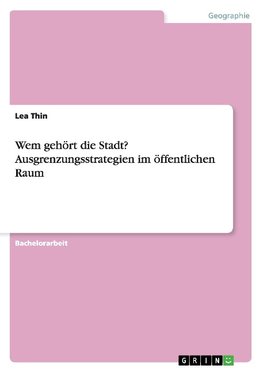 Geographie

Lea Thin

Wem gehört die Stadt? Ausgrenzungsstrategien im öffentlichen Raum

Bachelorarbeit

GRIN